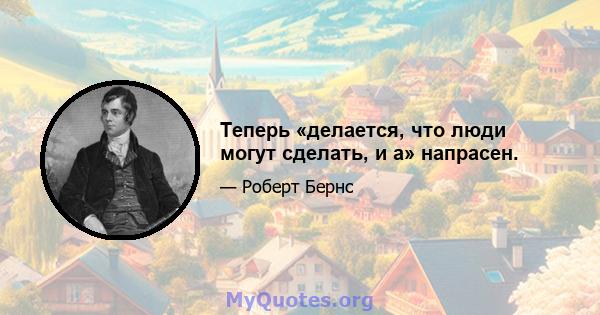 Теперь «делается, что люди могут сделать, и а» напрасен.

— Роберт Бернс

MyQuotes.org